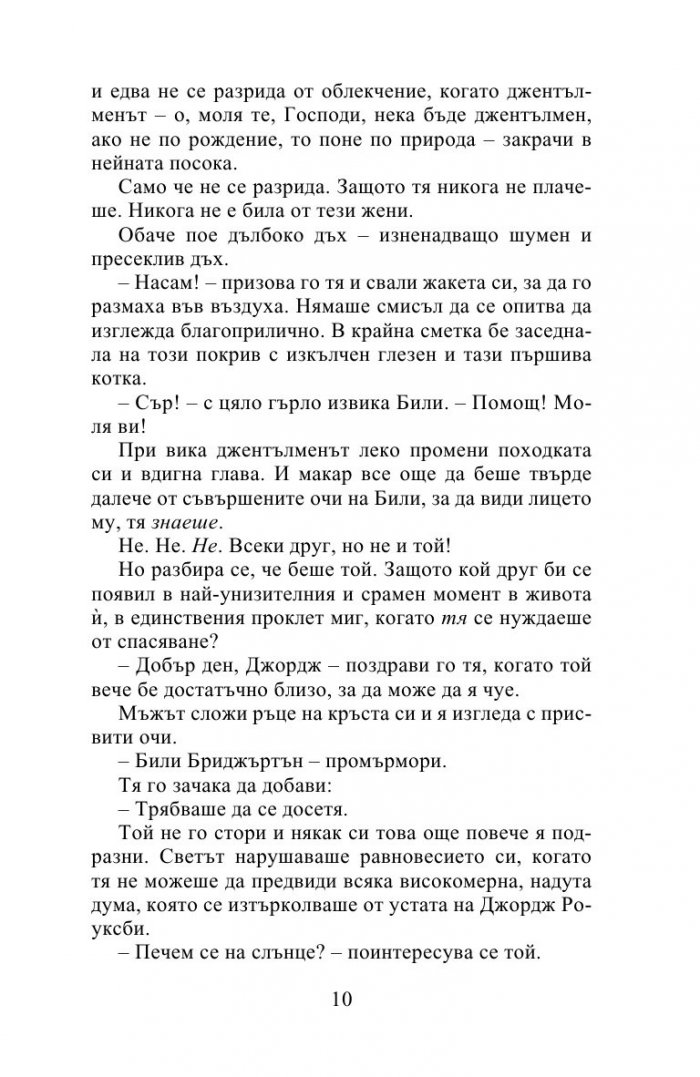 и едва не се разрида от облекчение, когато джентълменът – о, моля те, Господи, нека бъде джентълмен, ако не по рождение, то поне по природа – закрачи в нейната посока.

Само че не се разрида. Защото тя никога не плачеше. Никога не е била от тези жени.

Обаче пое дълбоко дъх – изненадващо шумен и пресеклив дъх.

– Насам! – призова го тя и свали жакета си, за да го размаха във въздуха. Нямаше смисъл да се опитва да изглежда благоприлично. В крайна сметка бе заседнала на този покрив с изкълчен глезен и тази пършива котка.

– Сър! – с цяло гърло извика Били. – Помощ! Моля ви!

При вика джентълменът леко промени походката си и вдигна глава. И макар все още да беше твърде далече от съвършените очи на Били, за да види лицето му, тя знаеше.

Не. Не. Не. Всеки друг, но не и той!

Но разбира се, че беше той. Защото кой друг би се появил в най-унизителния и срамен момент в живота ѝ, в единствения проклет миг, когато тя се нуждаеше от спасяване?

– Добър ден, Джордж – поздрави го тя, когато той вече бе достатъчно близо, за да може да я чуе.

Мъжът сложи ръце на кръста си и я изгледа с присвити очи.

– Били Бриджъртън – промърмори.

Тя го зачака да добави:

– Трябваше да се досетя.

Той не го стори и някак си това още повече я подразни. Светът нарушаваше равновесието си, когато тя не можеше да предвиди всяка високомерна, надута дума, която се изтърколваше от устата на Джордж Роуксби.

– Печем се на слънце? – поинтересува се той.

10